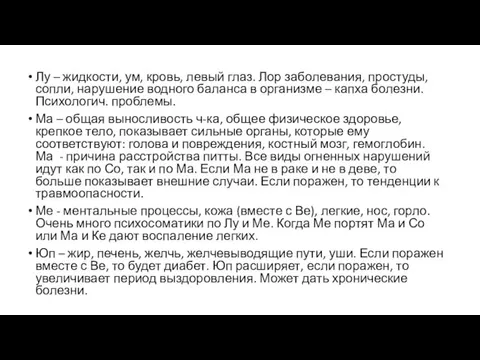 • Лу – жидкости, ум, кровь, левый глаз. Лор заболевания, простуды, сопли, нарушение водного баланса в организме – капха болезни. Психологич. проблемы.

• Ма – общая выносливость ч-ка, общее физическое здоровье, крепкое тело, показывает сильные органы, которые ему соответствуют: голова и повреждения, костный мозг, гемоглобин. Ма - причина расстройства питты. Все виды огненных нарушений идут как по Со, так и по Ма. Если Ма не в раке и не в деве, то больше показывает внешние случаи. Если поражен, то тенденции к травмоопасности.

• Ме - ментальные процессы, кожа (вместе с Ве), легкие, нос, горло. Очень много психосоматики по Лу и Ме. Когда Ме портят Ма и Со или Ма и Ке дают воспаление легких.

• Юп – жир, печень, желчь, желчевыводящие пути, уши. Если поражен вместе с Ве, то будет диабет. Юп расширяет, если поражен, то увеличивает период выздоровления. Может дать хронические болезни.